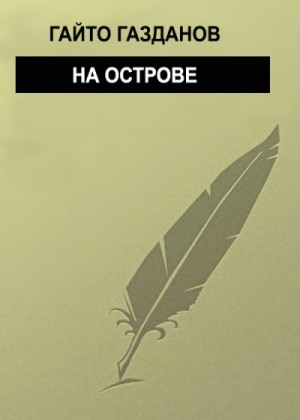 ГАЙТО ГАЗДАНОВ

НА ОСТРОВЕ